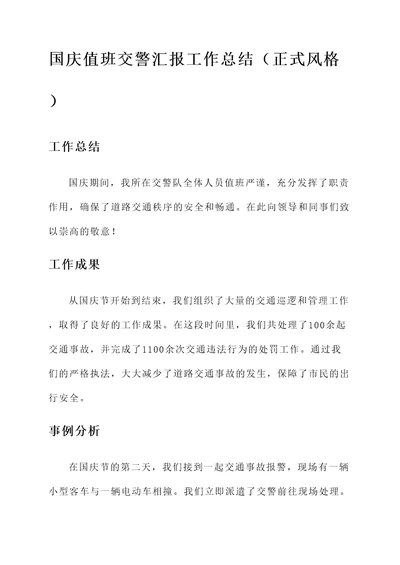 国庆值班交警汇报工作总结（正式风格）

工作总结

国庆期间，我所在交警队全体人员值班严谨，充分发挥了职责作用，确保了道路交通秩序的安全和畅通。在此向领导和同事们致以崇高的敬意！

工作成果

从国庆节开始到结束，我们组织了大量的交通巡逻和管理工作，取得了良好的工作成果。在这段时间里，我们共处理了100余起交通事故，并完成了1100余次交通违法行为的处罚工作。通过我们的严格执法，大大减少了道路交通事故的发生，保障了市民的出行安全。

事例分析

在国庆节的第二天，我们接到一起交通事故报警，现场有一辆小型客车与一辆电动车相撞。我们立即派遣了交警前往现场处理。